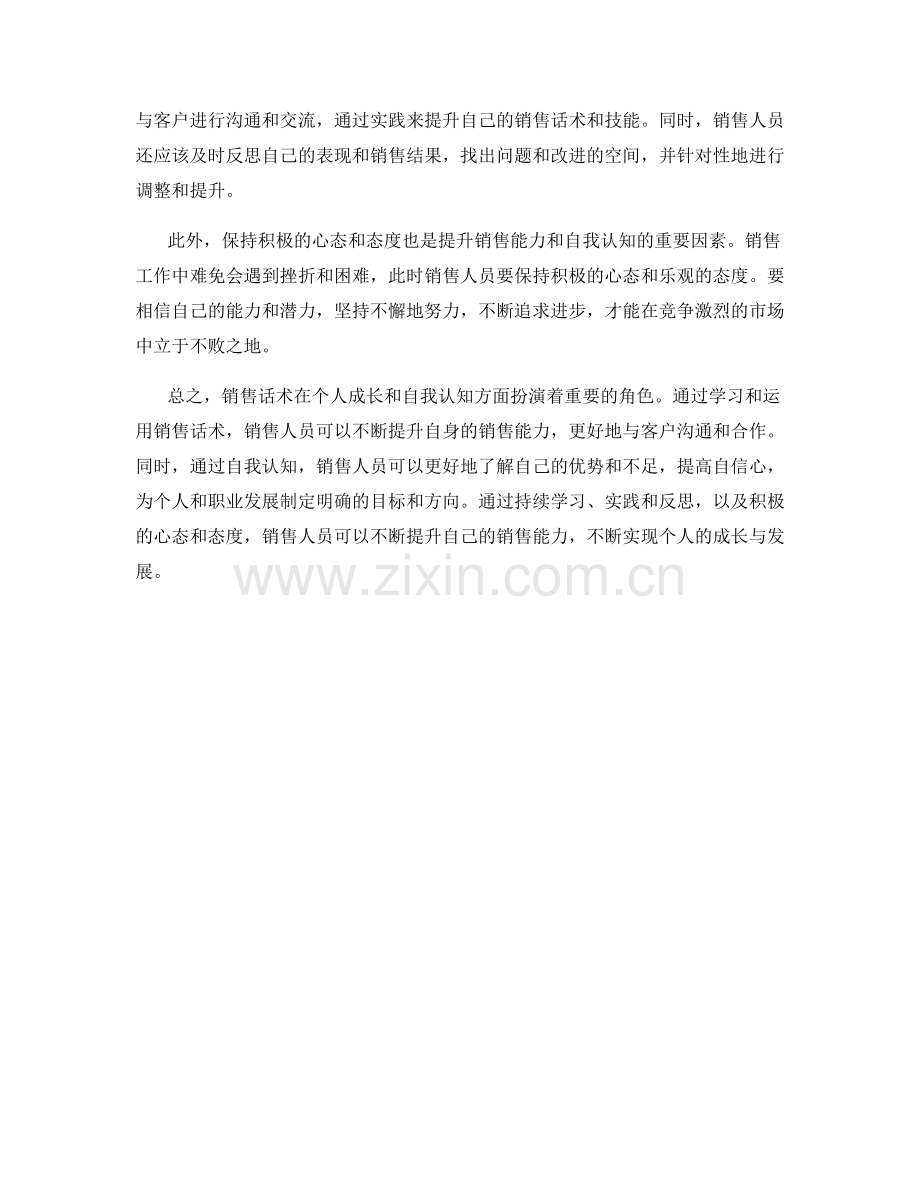 与客户进行沟通和交流，通过实践来提升自己的销售话术和技能。同时，销售人员还应该及时反思自己的表现和销售结果，找出问题和改进的空间，并针对性地进行调整和提升。

此外，保持积极的心态和态度也是提升销售能力和自我认知的重要因素。销售工作中难免会遇到挫折和困难，此时销售人员要保持积极的心态和乐观的态度。要相信自己的能力和潜力，坚持不懈地努力，不断追求进步，才能在竞争激烈的市场中立于不败之地。

总之，销售话术在个人成长和自我认知方面扮演着重要的角色。通过学习和运用销售话术，销售人员可以不断提升自身的销售能力，更好地与客户沟通和合作。同时，通过自我认知，销售人员可以更好地了解自己的优势和不足，提高自信心，为个人和职业发展制定明确的目标和方向。通过持续学习、实践和反思，以及积极的心态和态度，销售人员可以不断提升自己的销售能力，不断实现个人的成长与发展。

www.zixin.com.cn